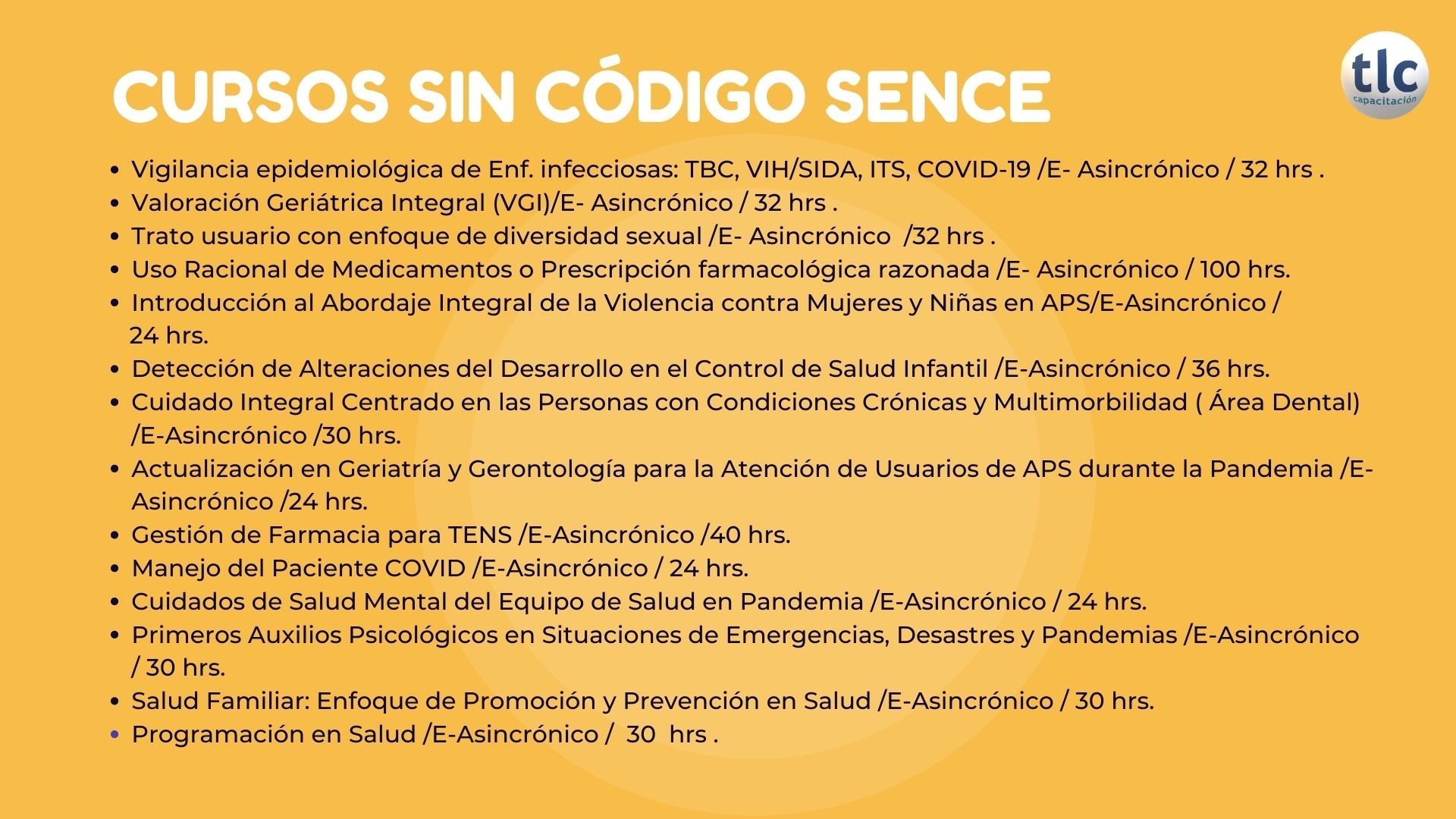 CURSOS SIN CÓDIGO SENCE

tlc
capacitación

- Vigilancia epidemiológica de Enf. infecciosas: TBC, VIH/SIDA, ITS, COVID-19 /E- Asincrónico / 32 hrs .
- Valoración Geriátrica Integral (VGI)/E- Asincrónico / 32 hrs .
- Trato usuario con enfoque de diversidad sexual /E- Asincrónico /32 hrs .
- Uso Racional de Medicamentos o Prescripción farmacológica razonada /E- Asincrónico / 100 hrs.
- Introducción al Abordaje Integral de la Violencia contra Mujeres y Niñas en APS/E-Asincrónico / 24 hrs.
- Detección de Alteraciones del Desarrollo en el Control de Salud Infantil /E-Asincrónico / 36 hrs.
- Cuidado Integral Centrado en las Personas con Condiciones Crónicas y Multimorbilidad ( Área Dental) /E-Asincrónico /30 hrs.
- Actualización en Geriatría y Gerontología para la Atención de Usuarios de APS durante la Pandemia /E-Asincrónico /24 hrs.
- Gestión de Farmacia para TENS /E-Asincrónico /40 hrs.
- Manejo del Paciente COVID /E-Asincrónico / 24 hrs.
- Cuidados de Salud Mental del Equipo de Salud en Pandemia /E-Asincrónico / 24 hrs.
- Primeros Auxilios Psicológicos en Situaciones de Emergencias, Desastres y Pandemias /E-Asincrónico / 30 hrs.
- Salud Familiar: Enfoque de Promoción y Prevención en Salud /E-Asincrónico / 30 hrs.
- Programación en Salud /E-Asincrónico / 30 hrs .